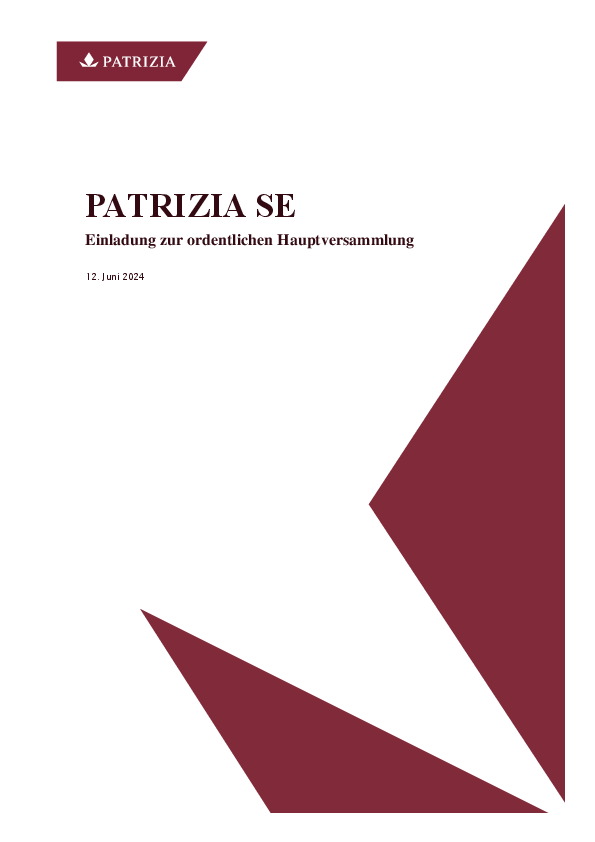 PATRIZIA

PATRIZIA SE

Einladung zur ordentlichen Hauptversammlung

12. Juni 2024